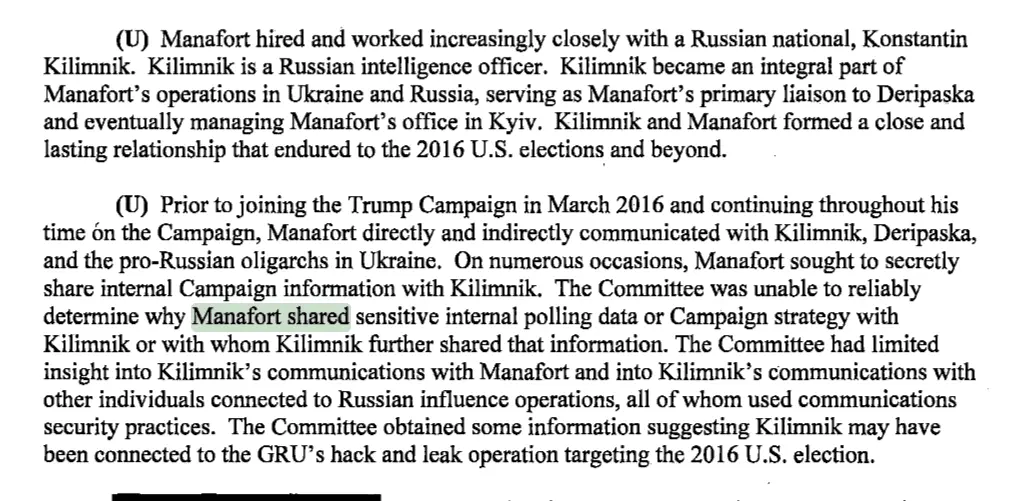 (U) Manafort hired and worked increasingly closely with a Russian national, Konstantin Kilimnik. Kilimnik is a Russian intelligence officer. Kilimnik became an integral part of Manafort's operations in Ukraine and Russia, serving as Manafort's primary liaison to Deripaska and eventually managing Manafort's office in Kyiv. Kilimnik and Manafort formed a close and lasting relationship that endured to the 2016 U.S. elections and beyond.

(U) Prior to joining the Trump Campaign in March 2016 and continuing throughout his time on the Campaign, Manafort directly and indirectly communicated with Kilimnik, Deripaska, and the pro-Russian oligarchs in Ukraine. On numerous occasions, Manafort sought to secretly share internal Campaign information with Kilimnik. The Committee was unable to reliably determine why Manafort shared sensitive internal polling data or Campaign strategy with Kilimnik or with whom Kilimnik further shared that information. The Committee had limited insight into Kilimnik's communications with Manafort and into Kilimnik's communications with other individuals connected to Russian influence operations, all of whom used communications security practices. The Committee obtained some information suggesting Kilimnik may have been connected to the GRU's hack and leak operation targeting the 2016 U.S. election.